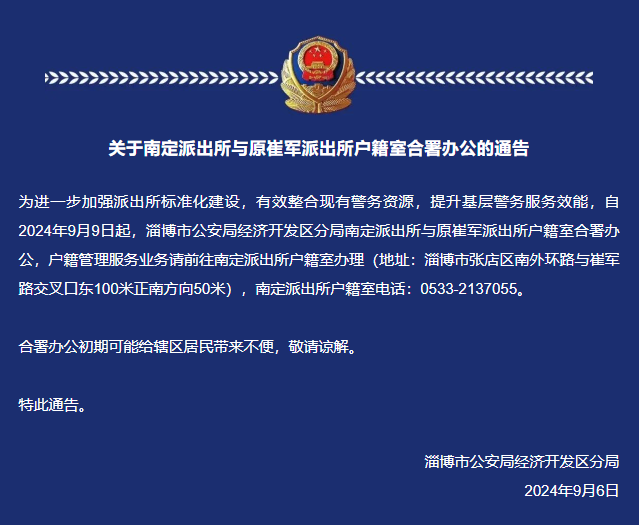 关于南定派出所与原崔军派出所户籍室合署办公的通告

为进一步加强派出所标准化建设，有效整合现有警务资源，提升基层警务服务效能，自2024年9月9日起，淄博市公安局经济开发区分局南定派出所与原崔军派出所户籍室合署办公，户籍管理服务业务请前往南定派出所户籍室办理（地址：淄博市张店区南外环路与崔军路交叉口东100米正南方向50米），南定派出所户籍室电话：0533-2137055。

合署办公初期可能给辖区居民带来不便，敬请谅解。

特此通告。

淄博市公安局经济开发区分局
2024年9月6日